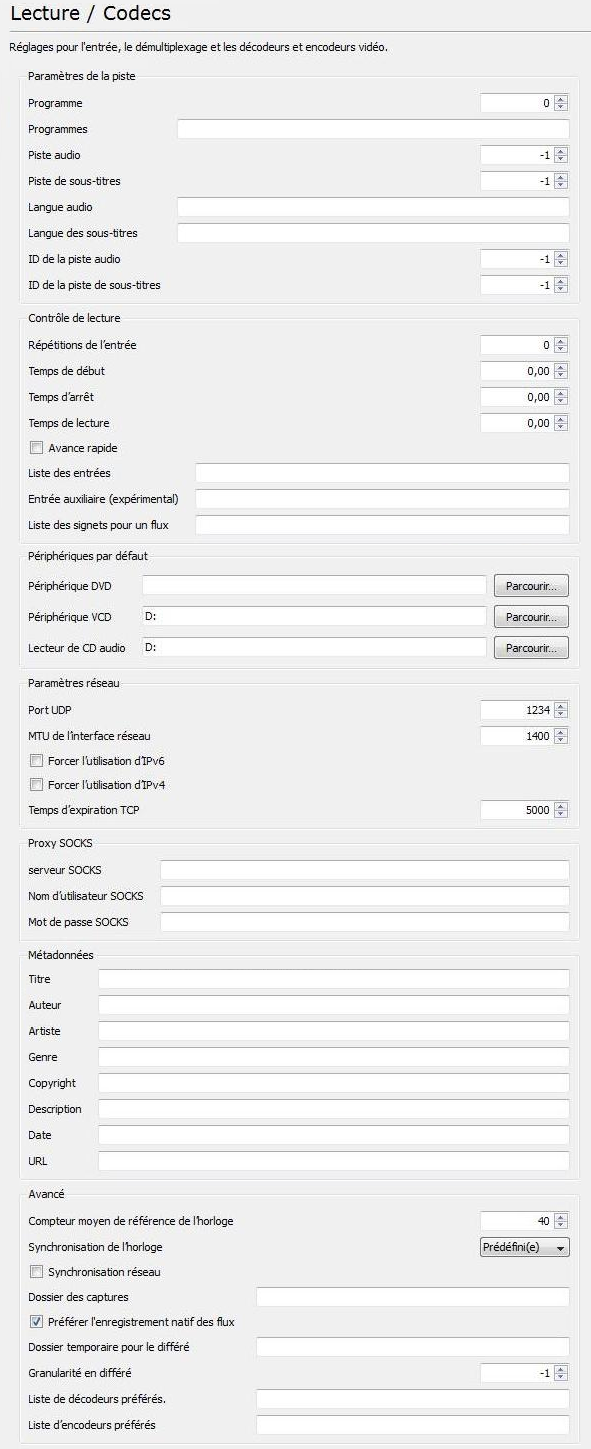 Lecture / Codecs

Réglages pour l'entrée, le démultiplexage et les décodeurs et encodeurs vidéo.

Paramètres de la piste

Programme 0

Programmes

Piste audio -1

Piste de sous-titres -1

Langue audio

Langue des sous-titres

ID de la piste audio -1

ID de la piste de sous-titres -1

Contrôle de lecture

Répétitions de l'entrée 0

Temps de début 0,00

Temps d'arrêt 0,00

Temps de lecture 0,00

Avance rapide

Liste des entrées

Entrée auxiliaire (expérimental)

Liste des signets pour un flux

Périphériques par défaut

Périphérique DVD Parcourir...

Périphérique VCD D: Parcourir...

Lecteur de CD audio D: Parcourir...

Paramètres réseau

Port UDP 1234

MTU de l'interface réseau 1400

Forcer l'utilisation d'IPv6

Forcer l'utilisation d'IPv4

Temps d'expiration TCP 5000

Proxy SOCKS

serveur SOCKS

Nom d'utilisateur SOCKS

Mot de passe SOCKS

Métadonnées

Titre

Auteur

Artiste

Genre

Copyright

Description

Date

URL

Avancé

Compteur moyen de référence de l'horloge 40

Synchronisation de l'horloge Prédéfini(e)

Synchronisation réseau

Dossier des captures

Préférer l'enregistrement natif des flux

Dossier temporaire pour le différé

Granularité en différé -1

Liste de décodeurs préférés.

Liste d'encodeurs préférés